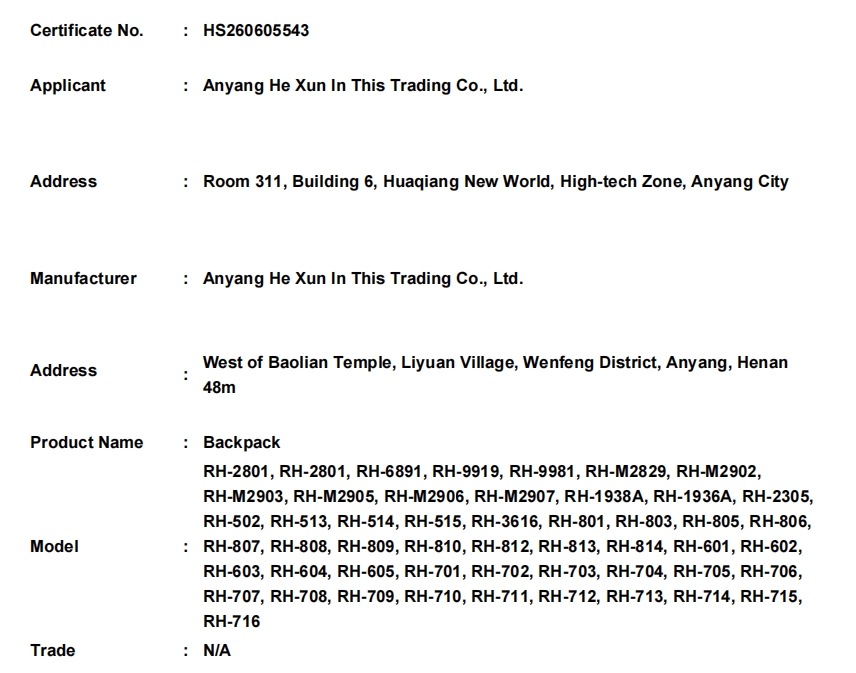 Certificate No. : HS260605543

Applicant : Anyang He Xun In This Trading Co., Ltd.

Address : Room 311, Building 6, Huaqiang New World, High-tech Zone, Anyang City

Manufacturer : Anyang He Xun In This Trading Co., Ltd.

Address : West of Baolian Temple, Liyuan Village, Wenfeng District, Anyang, Henan 48m

Product Name : Backpack

Model : RH-2801, RH-2801, RH-6891, RH-9919, RH-9981, RH-M2829, RH-M2902, RH-M2903, RH-M2905, RH-M2906, RH-M2907, RH-1938A, RH-1936A, RH-2305, RH-502, RH-513, RH-514, RH-515, RH-3616, RH-801, RH-803, RH-805, RH-806, RH-807, RH-808, RH-809, RH-810, RH-812, RH-813, RH-814, RH-601, RH-602, RH-603, RH-604, RH-605, RH-701, RH-702, RH-703, RH-704, RH-705, RH-706, RH-707, RH-708, RH-709, RH-710, RH-711, RH-712, RH-713, RH-714, RH-715, RH-716

Trade : N/A